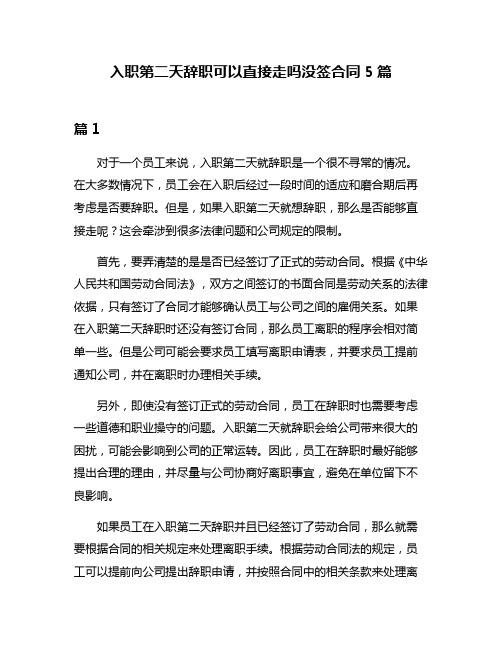 入职第二天辞职可以直接走吗没签合同 5 篇

篇 1

对于一个员工来说，入职第二天就辞职是一个很不寻常的情况。在大多数情况下，员工会在入职后经过一段时间的适应和磨合期后再考虑是否要辞职。但是，如果入职第二天就想辞职，那么是否能够直接走呢？这会牵涉到很多法律问题和公司规定的限制。

首先，要弄清楚的是是否已经签订了正式的劳动合同。根据《中华人民共和国劳动合同法》，双方之间签订的书面合同是劳动关系的法律依据，只有签订了合同才能够确认员工与公司之间的雇佣关系。如果在入职第二天辞职时还没有签订合同，那么员工离职的程序会相对简单一些。但是公司可能会要求员工填写离职申请表，并要求员工提前通知公司，并在离职时办理相关手续。

另外，即使没有签订正式的劳动合同，员工在辞职时也需要考虑一些道德和职业操守的问题。入职第二天就辞职会给公司带来很大的困扰，可能会影响到公司的正常运转。因此，员工在辞职时最好能够提出合理的理由，并尽量与公司协商好离职事宜，避免在单位留下不良影响。

如果员工在入职第二天辞职并且已经签订了劳动合同，那么就需要根据合同的相关规定来处理离职手续。根据劳动合同法的规定，员工可以提前向公司提出辞职申请，并按照合同中的相关条款来处理离